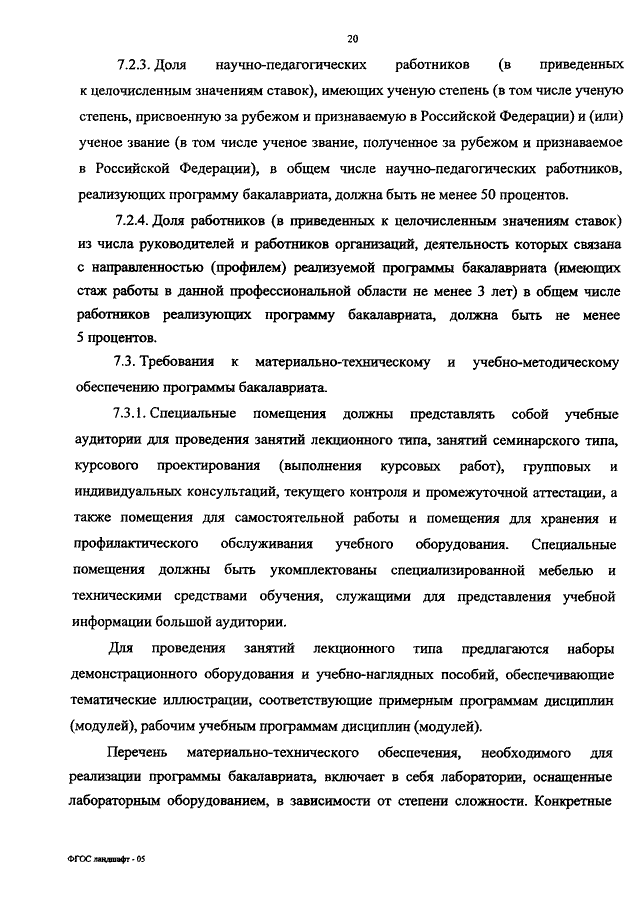 20

7.2.3. Доля научно-педагогических работников (в приведенных к целочисленным значениям ставок), имеющих ученую степень (в том числе ученую степень, присвоенную за рубежом и признаваемую в Российской Федерации) и (или) ученое звание (в том числе ученое звание, полученное за рубежом и признаваемое в Российской Федерации), в общем числе научно-педагогических работников, реализующих программу бакалавриата, должна быть не менее 50 процентов.

7.2.4. Доля работников (в приведенных к целочисленным значениям ставок) из числа руководителей и работников организаций, деятельность которых связана с направленностью (профилем) реализуемой программы бакалавриата (имеющих стаж работы в данной профессиональной области не менее 3 лет) в общем числе работников реализующих программу бакалавриата, должна быть не менее 5 процентов.

7.3. Требования к материально-техническому и учебно-методическому обеспечению программы бакалавриата.

7.3.1. Специальные помещения должны представлять собой учебные аудитории для проведения занятий лекционного типа, занятий семинарского типа, курсового проектирования (выполнения курсовых работ), групповых и индивидуальных консультаций, текущего контроля и промежуточной аттестации, а также помещения для самостоятельной работы и помещения для хранения и профилактического обслуживания учебного оборудования. Специальные помещения должны быть укомплектованы специализированной мебелью и техническими средствами обучения, служащими для представления учебной информации большой аудитории.

Для проведения занятий лекционного типа предлагаются наборы демонстрационного оборудования и учебно-наглядных пособий, обеспечивающие тематические иллюстрации, соответствующие примерным программам дисциплин (модулей), рабочим учебным программам дисциплин (модулей).

Перечень материально-технического обеспечения, необходимого для реализации программы бакалавриата, включает в себя лаборатории, оснащенные лабораторным оборудованием, в зависимости от степени сложности. Конкретные

ФГОС ландшафт - 05